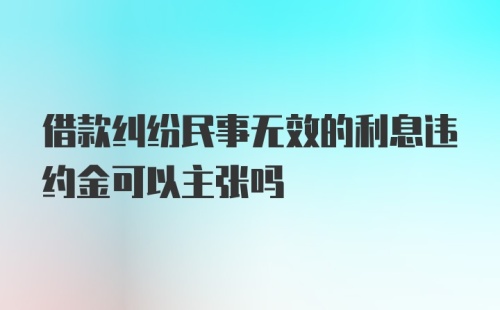 借款纠纷民事无效的利息违约金可以主张吗